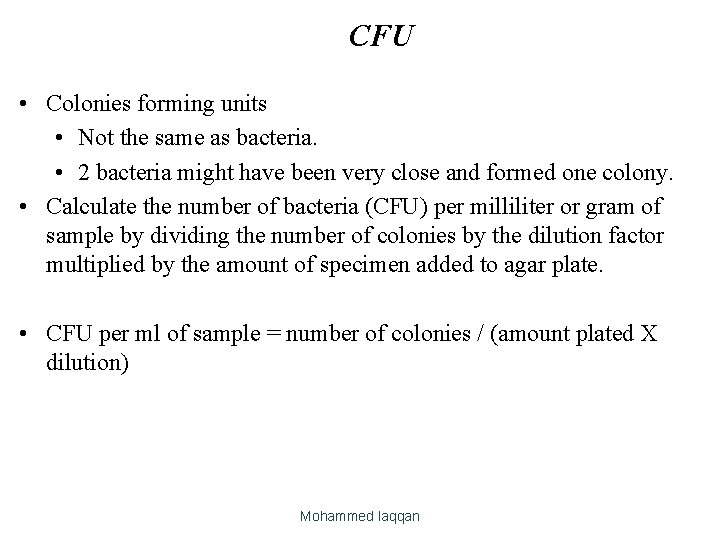 CFU

• Colonies forming units
  • Not the same as bacteria.
  • 2 bacteria might have been very close and formed one colony.
• Calculate the number of bacteria (CFU) per milliliter or gram of sample by dividing the number of colonies by the dilution factor multiplied by the amount of specimen added to agar plate.

• CFU per ml of sample = number of colonies / (amount plated X dilution)

Mohammed laqqan